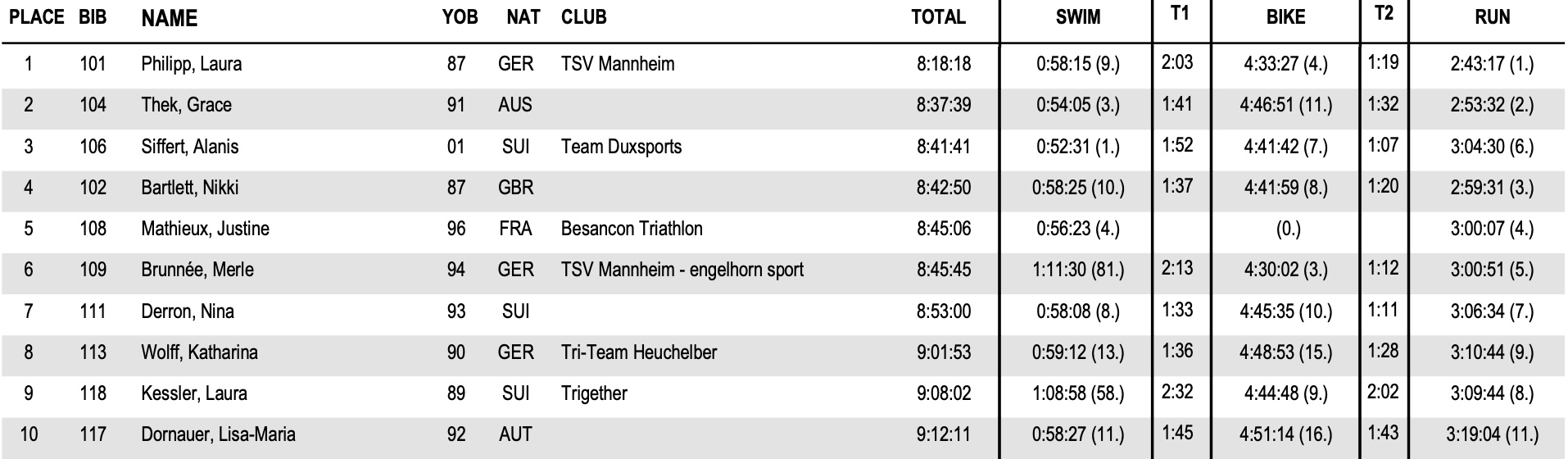 | PLACE | BIB | NAME | YOB | NAT | CLUB | TOTAL | SWIM | T1 | BIKE | T2 | RUN |
|---|---|---|---|---|---|---|---|---|---|---|---|
| 1 | 101 | Philipp, Laura | 87 | GER | TSV Mannheim | 8:18:18 | 0:58:15 (9.) | 2:03 | 4:33:27 (4.) | 1:19 | 2:43:17 (1.) |
| 2 | 104 | Thek, Grace | 91 | AUS | | 8:37:39 | 0:54:05 (3.) | 1:41 | 4:46:51 (11.) | 1:32 | 2:53:32 (2.) |
| 3 | 106 | Siffert, Alanis | 01 | SUI | Team Duxsports | 8:41:41 | 0:52:31 (1.) | 1:52 | 4:41:42 (7.) | 1:07 | 3:04:30 (6.) |
| 4 | 102 | Bartlett, Nikki | 87 | GBR | | 8:42:50 | 0:58:25 (10.) | 1:37 | 4:41:59 (8.) | 1:20 | 2:59:31 (3.) |
| 5 | 108 | Mathieux, Justine | 96 | FRA | Besancon Triathlon | 8:45:06 | 0:56:23 (4.) | | (0.) | | 3:00:07 (4.) |
| 6 | 109 | Brunnée, Merle | 94 | GER | TSV Mannheim - engelhorn sport | 8:45:45 | 1:11:30 (81.) | 2:13 | 4:30:02 (3.) | 1:12 | 3:00:51 (5.) |
| 7 | 111 | Derron, Nina | 93 | SUI | | 8:53:00 | 0:58:08 (8.) | 1:33 | 4:45:35 (10.) | 1:11 | 3:06:34 (7.) |
| 8 | 113 | Wolff, Katharina | 90 | GER | Tri-Team Heuchelber | 9:01:53 | 0:59:12 (13.) | 1:36 | 4:48:53 (15.) | 1:28 | 3:10:44 (9.) |
| 9 | 118 | Kessler, Laura | 89 | SUI | Trigether | 9:08:02 | 1:08:58 (58.) | 2:32 | 4:44:48 (9.) | 2:02 | 3:09:44 (8.) |
| 10 | 117 | Dornauer, Lisa-Maria | 92 | AUT | | 9:12:11 | 0:58:27 (11.) | 1:45 | 4:51:14 (16.) | 1:43 | 3:19:04 (11.) |